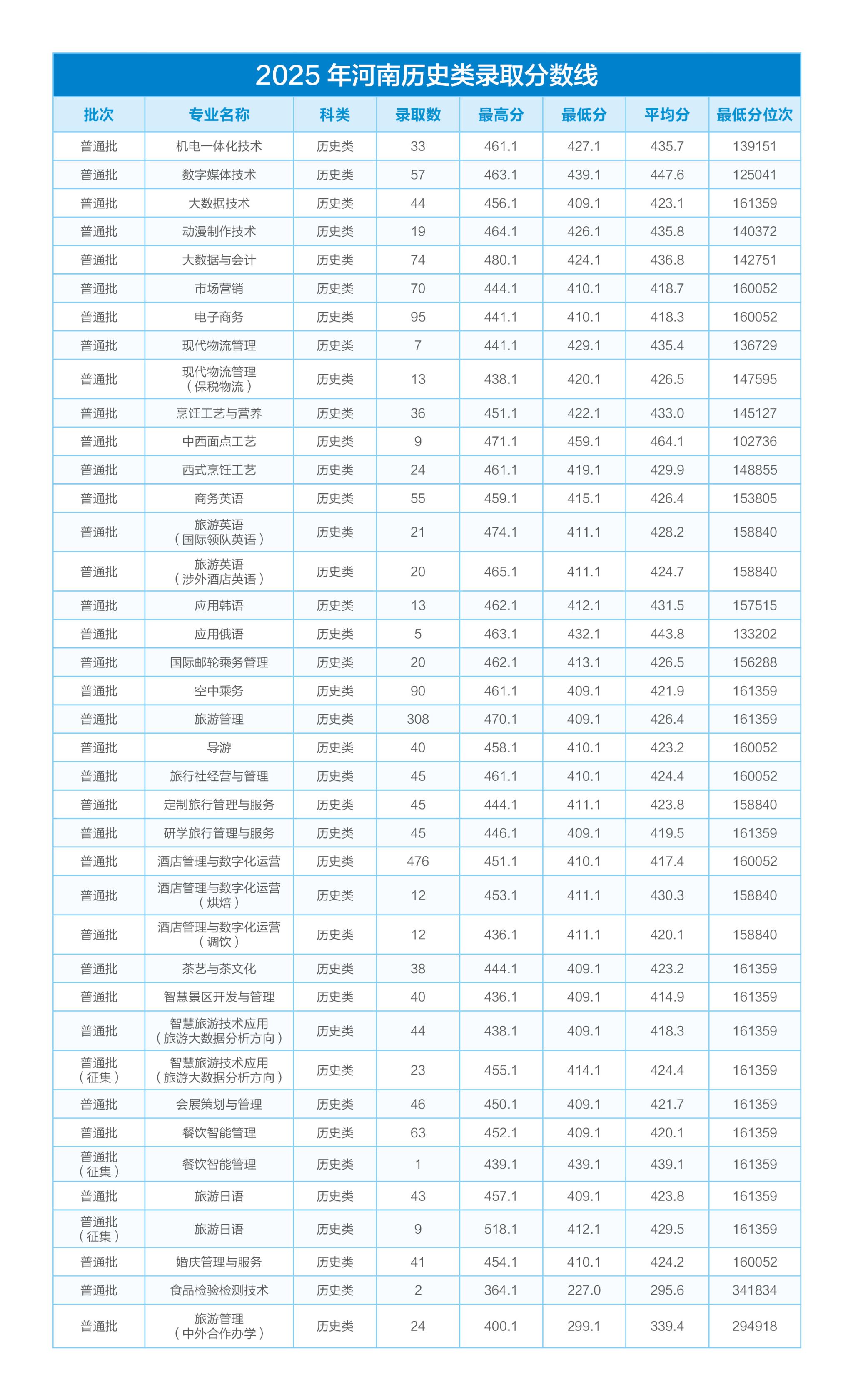 2025 年河南历史类录取分数线

| 批次 | 专业名称 | 科类 | 录取数 | 最高分 | 最低分 | 平均分 | 最低分位次 |
|---|---|---|---|---|---|---|---|
| 普通批 | 机电一体化技术 | 历史类 | 33 | 461.1 | 427.1 | 435.7 | 139151 |
| 普通批 | 数字媒体技术 | 历史类 | 57 | 463.1 | 439.1 | 447.6 | 125041 |
| 普通批 | 大数据技术 | 历史类 | 44 | 456.1 | 409.1 | 423.1 | 161359 |
| 普通批 | 动漫制作技术 | 历史类 | 19 | 464.1 | 426.1 | 435.8 | 140372 |
| 普通批 | 大数据与会计 | 历史类 | 74 | 480.1 | 424.1 | 436.8 | 142751 |
| 普通批 | 市场营销 | 历史类 | 70 | 444.1 | 410.1 | 418.7 | 160052 |
| 普通批 | 电子商务 | 历史类 | 95 | 441.1 | 410.1 | 418.3 | 160052 |
| 普通批 | 现代物流管理 | 历史类 | 7 | 441.1 | 429.1 | 435.4 | 136729 |
| 普通批 | 现代物流管理（保税物流） | 历史类 | 13 | 438.1 | 420.1 | 426.5 | 147595 |
| 普通批 | 烹饪工艺与营养 | 历史类 | 36 | 451.1 | 422.1 | 433.0 | 145127 |
| 普通批 | 中西面点工艺 | 历史类 | 9 | 471.1 | 459.1 | 464.1 | 102736 |
| 普通批 | 西式烹饪工艺 | 历史类 | 24 | 461.1 | 419.1 | 429.9 | 148855 |
| 普通批 | 商务英语 | 历史类 | 55 | 459.1 | 415.1 | 426.4 | 153805 |
| 普通批 | 旅游英语（国际领队英语） | 历史类 | 21 | 474.1 | 411.1 | 428.2 | 158840 |
| 普通批 | 旅游英语（涉外酒店英语） | 历史类 | 20 | 465.1 | 411.1 | 424.7 | 158840 |
| 普通批 | 应用韩语 | 历史类 | 13 | 462.1 | 412.1 | 431.5 | 157515 |
| 普通批 | 应用俄语 | 历史类 | 5 | 463.1 | 432.1 | 443.8 | 133202 |
| 普通批 | 国际邮轮乘务管理 | 历史类 | 20 | 462.1 | 413.1 | 426.5 | 156288 |
| 普通批 | 空中乘务 | 历史类 | 90 | 461.1 | 409.1 | 421.9 | 161359 |
| 普通批 | 旅游管理 | 历史类 | 308 | 470.1 | 409.1 | 426.4 | 161359 |
| 普通批 | 导游 | 历史类 | 40 | 458.1 | 410.1 | 423.2 | 160052 |
| 普通批 | 旅行社经营与管理 | 历史类 | 45 | 461.1 | 410.1 | 424.4 | 160052 |
| 普通批 | 定制旅行管理与服务 | 历史类 | 45 | 444.1 | 411.1 | 423.8 | 158840 |
| 普通批 | 研学旅行管理与服务 | 历史类 | 45 | 446.1 | 409.1 | 419.5 | 161359 |
| 普通批 | 酒店管理与数字化运营 | 历史类 | 476 | 451.1 | 410.1 | 417.4 | 160052 |
| 普通批 | 酒店管理与数字化运营（烘焙） | 历史类 | 12 | 453.1 | 411.1 | 430.3 | 158840 |
| 普通批 | 酒店管理与数字化运营（调饮） | 历史类 | 12 | 436.1 | 411.1 | 420.1 | 158840 |
| 普通批 | 茶艺与茶文化 | 历史类 | 38 | 444.1 | 409.1 | 423.2 | 161359 |
| 普通批 | 智慧景区开发与管理 | 历史类 | 40 | 436.1 | 409.1 | 414.9 | 161359 |
| 普通批 | 智慧旅游技术应用（旅游大数据分析方向） | 历史类 | 44 | 438.1 | 409.1 | 418.3 | 161359 |
| 普通批（征集） | 智慧旅游技术应用（旅游大数据分析方向） | 历史类 | 23 | 455.1 | 414.1 | 424.4 | 161359 |
| 普通批 | 会展策划与管理 | 历史类 | 46 | 450.1 | 409.1 | 421.7 | 161359 |
| 普通批 | 餐饮智能管理 | 历史类 | 63 | 452.1 | 409.1 | 420.1 | 161359 |
| 普通批（征集） | 餐饮智能管理 | 历史类 | 1 | 439.1 | 439.1 | 439.1 | 161359 |
| 普通批 | 旅游日语 | 历史类 | 43 | 457.1 | 409.1 | 423.8 | 161359 |
| 普通批（征集） | 旅游日语 | 历史类 | 9 | 518.1 | 412.1 | 429.5 | 161359 |
| 普通批 | 婚庆管理与服务 | 历史类 | 41 | 454.1 | 410.1 | 424.2 | 160052 |
| 普通批 | 食品检验检测技术 | 历史类 | 2 | 364.1 | 227.0 | 295.6 | 341834 |
| 普通批 | 旅游管理（中外合作办学） | 历史类 | 24 | 400.1 | 299.1 | 339.4 | 294918 |